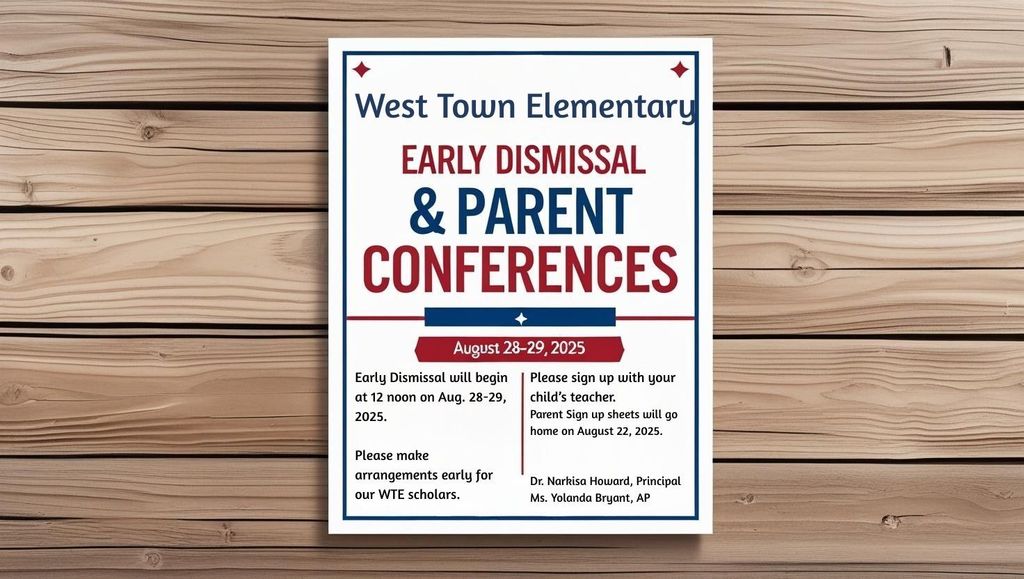 West Town Elementary

EARLY DISMISSAL & PARENT CONFERENCES

August 28-29, 2025

Early Dismissal will begin at 12 noon on Aug. 28-29, 2025.

Please make arrangements early for our WTE scholars.

Please sign up with your child's teacher.
Parent Sign up sheets will go home on August 22, 2025.

Dr. Narkisa Howard, Principal
Ms. Yolanda Bryant, AP